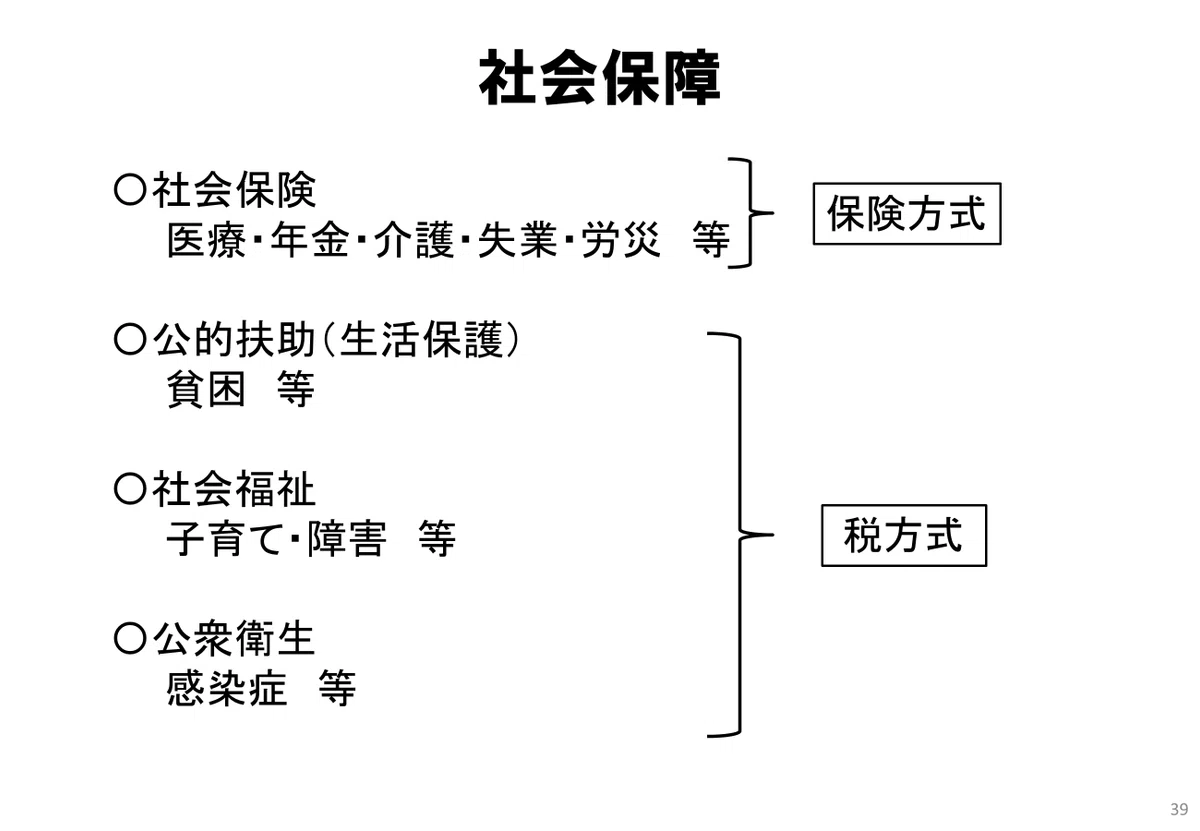 社会保障

○社会保険
医療･年金･介護･失業･労災　等

保険方式

○公的扶助（生活保護）
貧困　等

○社会福祉
子育て･障害　等

○公衆衛生
感染症　等

税方式

39